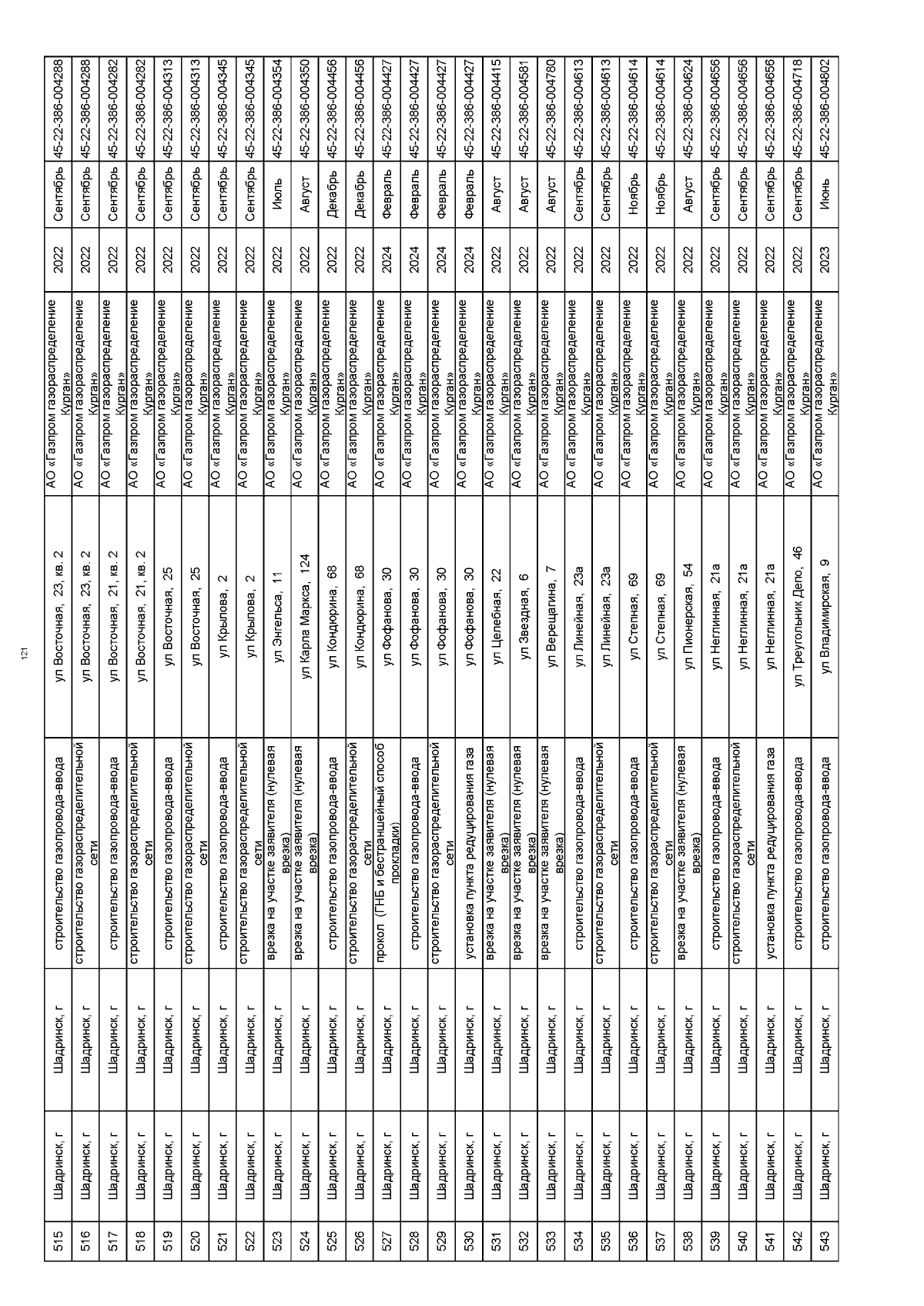 121

| 515 | Шадринск, г | Шадринск, г | строительство газопровода-ввода | ул Восточная, 23, кв. 2 | АО «Газпром газораспределение Курган» | 2022 | Сентябрь | 45-22-386-004288 |
|---|---|---|---|---|---|---|---|---|
| 516 | Шадринск, г | Шадринск, г | строительство газораспределительной сети | ул Восточная, 23, кв. 2 | АО «Газпром газораспределение Курган» | 2022 | Сентябрь | 45-22-386-004288 |
| 517 | Шадринск, г | Шадринск, г | строительство газопровода-ввода | ул Восточная, 21, кв. 2 | АО «Газпром газораспределение Курган» | 2022 | Сентябрь | 45-22-386-004282 |
| 518 | Шадринск, г | Шадринск, г | строительство газораспределительной сети | ул Восточная, 21, кв. 2 | АО «Газпром газораспределение Курган» | 2022 | Сентябрь | 45-22-386-004282 |
| 519 | Шадринск, г | Шадринск, г | строительство газопровода-ввода | ул Восточная, 25 | АО «Газпром газораспределение Курган» | 2022 | Сентябрь | 45-22-386-004313 |
| 520 | Шадринск, г | Шадринск, г | строительство газораспределительной сети | ул Восточная, 25 | АО «Газпром газораспределение Курган» | 2022 | Сентябрь | 45-22-386-004313 |
| 521 | Шадринск, г | Шадринск, г | строительство газопровода-ввода | ул Крылова, 2 | АО «Газпром газораспределение Курган» | 2022 | Сентябрь | 45-22-386-004345 |
| 522 | Шадринск, г | Шадринск, г | строительство газораспределительной сети | ул Крылова, 2 | АО «Газпром газораспределение Курган» | 2022 | Сентябрь | 45-22-386-004345 |
| 523 | Шадринск, г | Шадринск, г | врезка на участке заявителя (нулевая врезка) | ул Энгельса, 11 | АО «Газпром газораспределение Курган» | 2022 | Июль | 45-22-386-004354 |
| 524 | Шадринск, г | Шадринск, г | врезка на участке заявителя (нулевая врезка) | ул Карла Маркса, 124 | АО «Газпром газораспределение Курган» | 2022 | Август | 45-22-386-004350 |
| 525 | Шадринск, г | Шадринск, г | строительство газопровода-ввода | ул Кондюрина, 68 | АО «Газпром газораспределение Курган» | 2022 | Декабрь | 45-22-386-004456 |
| 526 | Шадринск, г | Шадринск, г | строительство газораспределительной сети | ул Кондюрина, 68 | АО «Газпром газораспределение Курган» | 2022 | Декабрь | 45-22-386-004456 |
| 527 | Шадринск, г | Шадринск, г | прокол (ГНБ и бестраншейный способ прокладки) | ул Фофанова, 30 | АО «Газпром газораспределение Курган» | 2024 | Февраль | 45-22-386-004427 |
| 528 | Шадринск, г | Шадринск, г | строительство газопровода-ввода | ул Фофанова, 30 | АО «Газпром газораспределение Курган» | 2024 | Февраль | 45-22-386-004427 |
| 529 | Шадринск, г | Шадринск, г | строительство газораспределительной сети | ул Фофанова, 30 | АО «Газпром газораспределение Курган» | 2024 | Февраль | 45-22-386-004427 |
| 530 | Шадринск, г | Шадринск, г | установка пункта редуцирования газа | ул Фофанова, 30 | АО «Газпром газораспределение Курган» | 2024 | Февраль | 45-22-386-004427 |
| 531 | Шадринск, г | Шадринск, г | врезка на участке заявителя (нулевая врезка) | ул Целебная, 22 | АО «Газпром газораспределение Курган» | 2022 | Август | 45-22-386-004415 |
| 532 | Шадринск, г | Шадринск, г | врезка на участке заявителя (нулевая врезка) | ул Звездная, 6 | АО «Газпром газораспределение Курган» | 2022 | Август | 45-22-386-004581 |
| 533 | Шадринск, г | Шадринск, г | врезка на участке заявителя (нулевая врезка) | ул Верещагина, 7 | АО «Газпром газораспределение Курган» | 2022 | Август | 45-22-386-004780 |
| 534 | Шадринск, г | Шадринск, г | строительство газопровода-ввода | ул Линейная, 23а | АО «Газпром газораспределение Курган» | 2022 | Сентябрь | 45-22-386-004613 |
| 535 | Шадринск, г | Шадринск, г | строительство газораспределительной сети | ул Линейная, 23а | АО «Газпром газораспределение Курган» | 2022 | Сентябрь | 45-22-386-004613 |
| 536 | Шадринск, г | Шадринск, г | строительство газопровода-ввода | ул Степная, 69 | АО «Газпром газораспределение Курган» | 2022 | Ноябрь | 45-22-386-004614 |
| 537 | Шадринск, г | Шадринск, г | строительство газораспределительной сети | ул Степная, 69 | АО «Газпром газораспределение Курган» | 2022 | Ноябрь | 45-22-386-004614 |
| 538 | Шадринск, г | Шадринск, г | врезка на участке заявителя (нулевая врезка) | ул Пионерская, 54 | АО «Газпром газораспределение Курган» | 2022 | Август | 45-22-386-004624 |
| 539 | Шадринск, г | Шадринск, г | строительство газопровода-ввода | ул Неглинная, 21а | АО «Газпром газораспределение Курган» | 2022 | Сентябрь | 45-22-386-004656 |
| 540 | Шадринск, г | Шадринск, г | строительство газораспределительной сети | ул Неглинная, 21а | АО «Газпром газораспределение Курган» | 2022 | Сентябрь | 45-22-386-004656 |
| 541 | Шадринск, г | Шадринск, г | установка пункта редуцирования газа | ул Неглинная, 21а | АО «Газпром газораспределение Курган» | 2022 | Сентябрь | 45-22-386-004656 |
| 542 | Шадринск, г | Шадринск, г | строительство газопровода-ввода | ул Треугольник Депо, 46 | АО «Газпром газораспределение Курган» | 2022 | Сентябрь | 45-22-386-004718 |
| 543 | Шадринск, г | Шадринск, г | строительство газопровода-ввода | ул Владимирская, 9 | АО «Газпром газораспределение Курган» | 2023 | Июнь | 45-22-386-004802 |